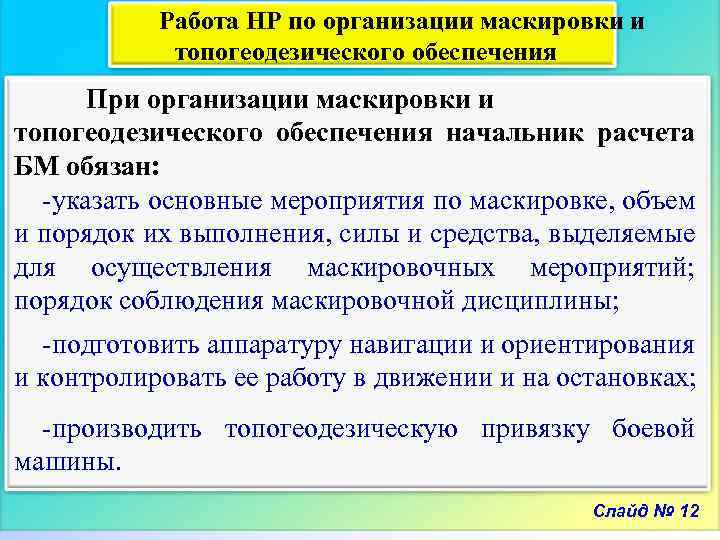 Работа НР по организации маскировки и топогеодезического обеспечения

При организации маскировки и топогеодезического обеспечения начальник расчета БМ обязан:

-указать основные мероприятия по маскировке, объем и порядок их выполнения, силы и средства, выделяемые для осуществления маскировочных мероприятий; порядок соблюдения маскировочной дисциплины;

-подготовить аппаратуру навигации и ориентирования и контролировать ее работу в движении и на остановках;

-производить топогеодезическую привязку боевой машины.

Слайд № 12